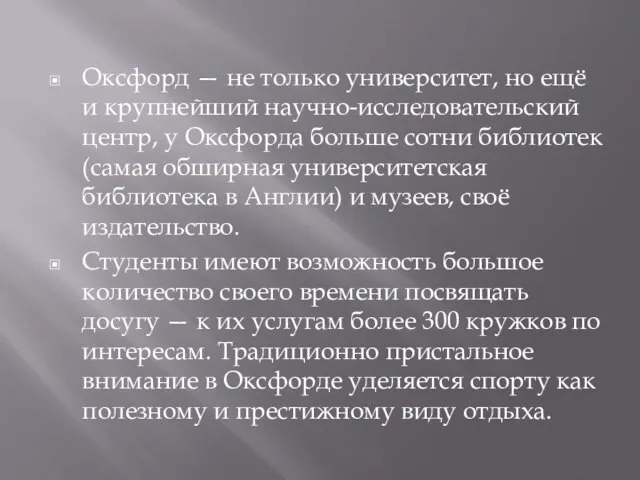 Оксфорд — не только университет, но ещё и крупнейший научно-исследовательский центр, у Оксфорда больше сотни библиотек (самая обширная университетская библиотека в Англии) и музеев, своё издательство.

Студенты имеют возможность большое количество своего времени посвящать досугу — к их услугам более 300 кружков по интересам. Традиционно пристальное внимание в Оксфорде уделяется спорту как полезному и престижному виду отдыха.